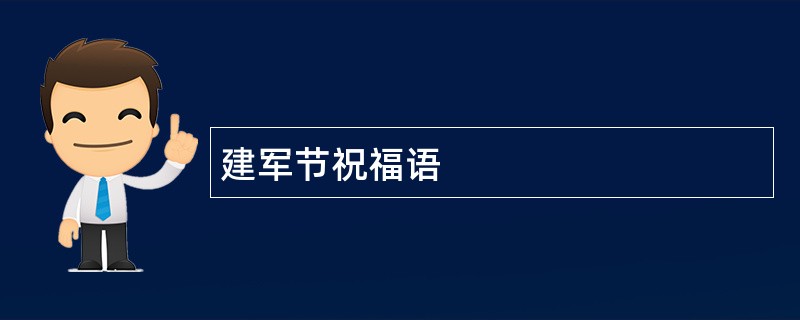 建军节祝福语